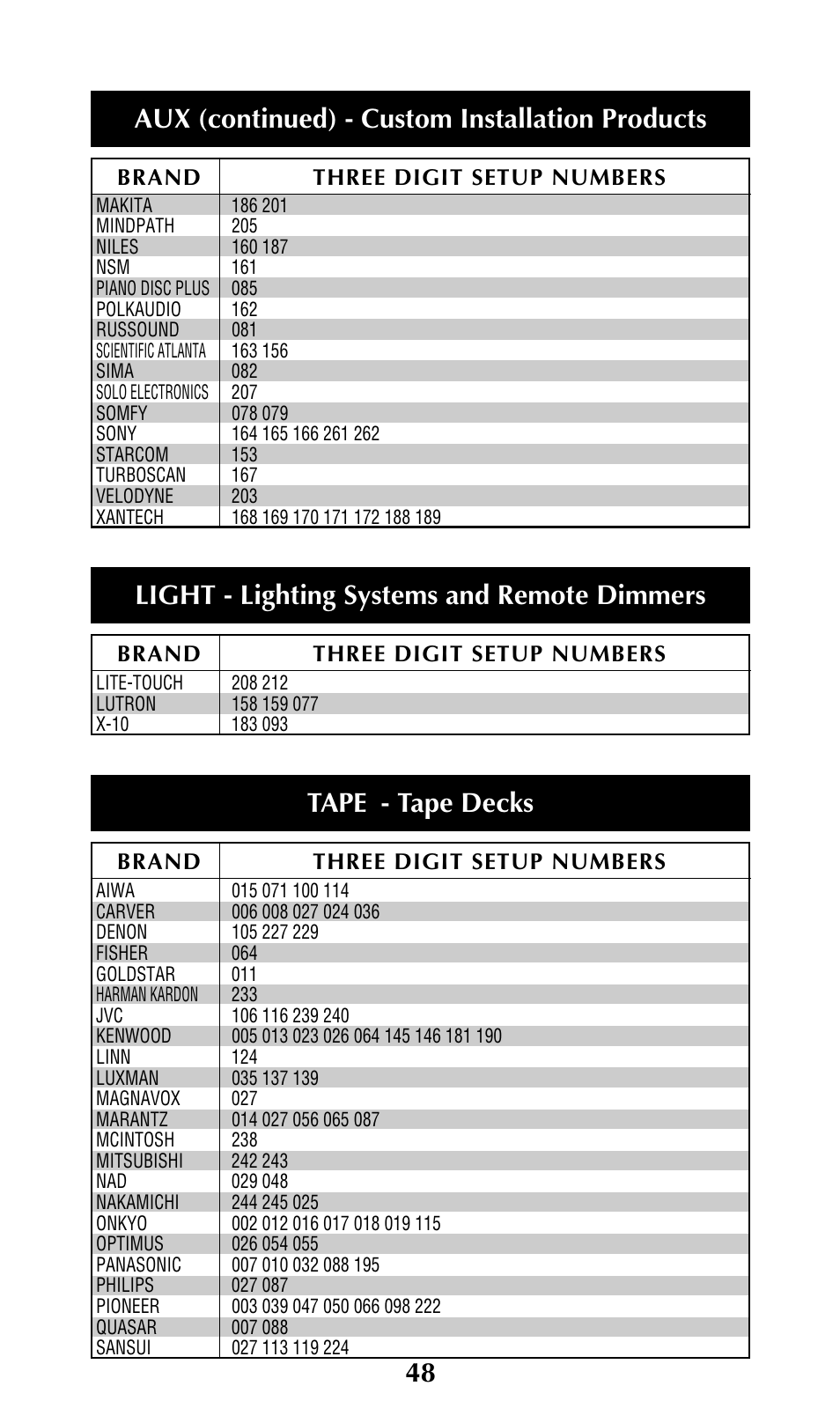 AUX (continued) - Custom Installation Products

| BRAND | THREE DIGIT SETUP NUMBERS |
|---|---|
| MAKITA | 186 201 |
| MINDPATH | 205 |
| NILES | 160 187 |
| NSM | 161 |
| PIANO DISC PLUS | 085 |
| POLKAUDIO | 162 |
| RUSSOUND | 081 |
| SCIENTIFIC ATLANTA | 163 156 |
| SIMA | 082 |
| SOLO ELECTRONICS | 207 |
| SOMFY | 078 079 |
| SONY | 164 165 166 261 262 |
| STARCOM | 153 |
| TURBOSCAN | 167 |
| VELODYNE | 203 |
| XANTECH | 168 169 170 171 172 188 189 |

LIGHT - Lighting Systems and Remote Dimmers

| BRAND | THREE DIGIT SETUP NUMBERS |
|---|---|
| LITE-TOUCH | 208 212 |
| LUTRON | 158 159 077 |
| X-10 | 183 093 |

TAPE - Tape Decks

| BRAND | THREE DIGIT SETUP NUMBERS |
|---|---|
| AIWA | 015 071 100 114 |
| CARVER | 006 008 027 024 036 |
| DENON | 105 227 229 |
| FISHER | 064 |
| GOLDSTAR | 011 |
| HARMAN KARDON | 233 |
| JVC | 106 116 239 240 |
| KENWOOD | 005 013 023 026 064 145 146 181 190 |
| LINN | 124 |
| LUXMAN | 035 137 139 |
| MAGNAVOX | 027 |
| MARANTZ | 014 027 056 065 087 |
| MCINTOSH | 238 |
| MITSUBISHI | 242 243 |
| NAD | 029 048 |
| NAKAMICHI | 244 245 025 |
| ONKYO | 002 012 016 017 018 019 115 |
| OPTIMUS | 026 054 055 |
| PANASONIC | 007 010 032 088 195 |
| PHILIPS | 027 087 |
| PIONEER | 003 039 047 050 066 098 222 |
| QUASAR | 007 088 |
| SANSUI | 027 113 119 224 |

48